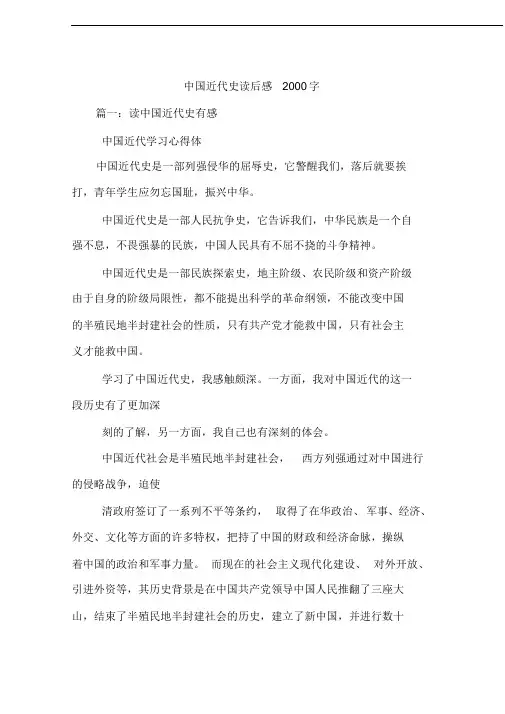 中国近代史读后感 2000字

篇一：读中国近代史有感

中国近代学习心得体

中国近代史是一部列强侵华的屈辱史，它警醒我们，落后就要挨打，青年学生应勿忘国耻，振兴中华。

中国近代史是一部人民抗争史，它告诉我们，中华民族是一个自强不息，不畏强暴的民族，中国人民具有不屈不挠的斗争精神。

中国近代史是一部民族探索史，地主阶级、农民阶级和资产阶级由于自身的阶级局限性，都不能提出科学的革命纲领，不能改变中国的半殖民地半封建社会的性质，只有共产党才能救中国，只有社会主义才能救中国。

学习了中国近代史，我感触颇深。一方面，我对中国近代的这一段历史有了更加深

刻的了解，另一方面，我自己也有深刻的体会。

中国近代社会是半殖民地半封建社会， 西方列强通过对中国进行的侵略战争，迫使

清政府签订了一系列不平等条约， 取得了在华政治、军事、经济、外交、文化等方面的许多特权，把持了中国的财政和经济命脉，操纵着中国的政治和军事力量。 而现在的社会主义现代化建设、 对外开放、引进外资等，其历史背景是在中国共产党领导中国人民推翻了三座大山，结束了半殖民地半封建社会的历史，建立了新中国，并进行数十